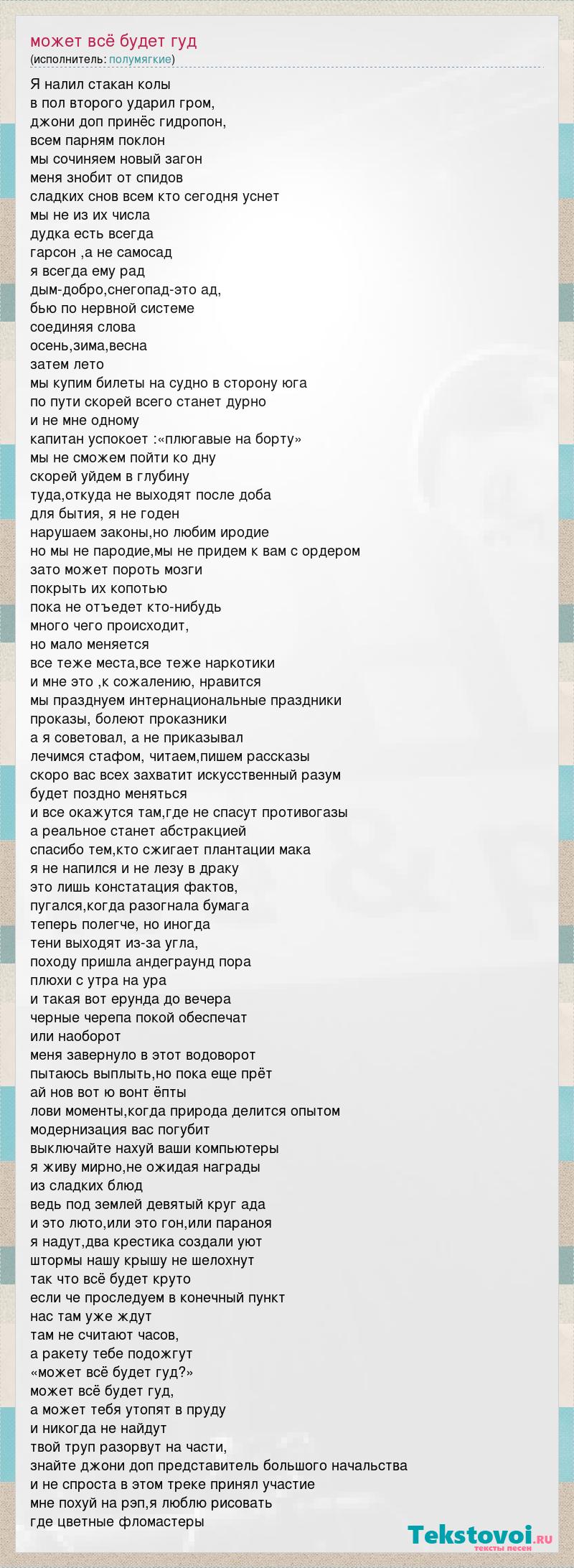 может всё будет гуд
(исполнитель: полумягкие)

Я налил стакан колы
в пол второго ударил гром,
джони доп принёс гидропон,
всем парням поклон
мы сочиняем новый загон
меня знобит от спидов
сладких снов всем кто сегодня уснет
мы не из их числа
дудка есть всегда
гарсон ,а не самосад
я всегда ему рад
дым-добро,снегопад-это ад,
бью по нервной системе
соединяя слова
осень,зима,весна
затем лето
мы купим билеты на судно в сторону юга
по пути скорей всего станет дурно
и не мне одному
капитан успокоет :«плюгавые на борту»
мы не сможем пойти ко дну
скорей уйдем в глубину
туда,откуда не выходят после доба
для бытия, я не годен
нарушаем законы,но любим иродие
но мы не пародие,мы не придем к вам с ордером
зато может пороть мозги
покрыть их копотью
пока не отъедет кто-нибудь
много чего происходит,
но мало меняется
все теже места,все теже наркотики
и мне это ,к сожалению, нравится
мы празднуем интернациональные праздники
проказы, болеют проказники
а я советовал, а не приказывал
лечимся стафом, читаем,пишем рассказы
скоро вас всех захватит искусственный разум
будет поздно меняться
и все окажутся там,где не спасут противогазы
а реальное станет абстракцией
спасибо тем,кто сжигает плантации мака
я не напился и не лезу в драку
это лишь констатация фактов,
пугался,когда разогнала бумага
теперь полегче, но иногда
тени выходят из-за угла,
походу пришла андеграунд пора
плюхи с утра на ура
и такая вот ерунда до вечера
черные черепа покой обеспечат
или наоборот
меня завернуло в этот водоворот
пытаюсь выплыть,но пока еще прёт
ай нов вот ю вонт ёпты
лови моменты,когда природа делится опытом
модернизация вас погубит
выключайте нахуй ваши компьютеры
я живу мирно,не ожидая награды
из сладких блюд
ведь под землей девятый круг ада
и это люто,или это гон,или параноя
я надут,два крестика создали уют
штормы нашу крышу не шелохнут
так что всё будет круто
если че проследуем в конечный пункт
нас там уже ждут
там не считают часов,
а ракету тебе подожгут
«может всё будет гуд?»
может всё будет гуд,
а может тебя утопят в пруду
и никогда не найдут
твой труп разорвут на части,
знайте джони доп представитель большого начальства
и не спроста в этом треке принял участие
мне похуй на рэп,я люблю рисовать
где цветные фломастеры

Tekstovoi.ru
тексты песен